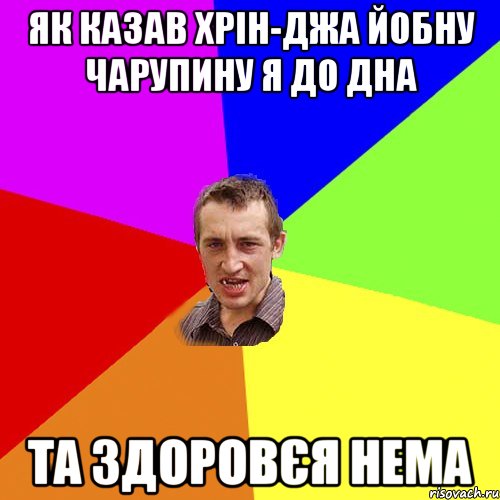 ЯК КАЗАВ ХРІН-ДЖА ЙОБНУ ЧАРУПИНУ Я ДО ДНА

ТА ЗДОРОВЄЯ НЕМА

risovach.ru